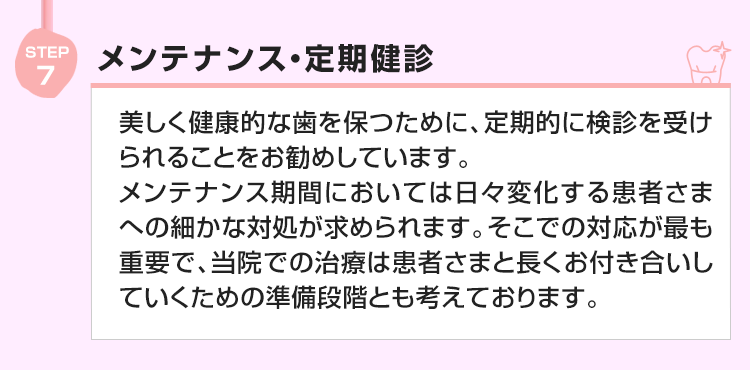 STEP
7

メンテナンス・定期健診

美しく健康的な歯を保つために、定期的に検診を受けられることをお勧めしています。
メンテナンス期間においては日々変化する患者さまへの細かな対処が求められます。そこでの対応が最も重要で、当院での治療は患者さまと長くお付き合いしていくための準備段階とも考えております。